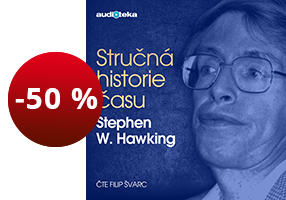 audioteka

-50 %

Stručná historie času

Stephen W. Hawking

ČTE FILIP ŠVARC